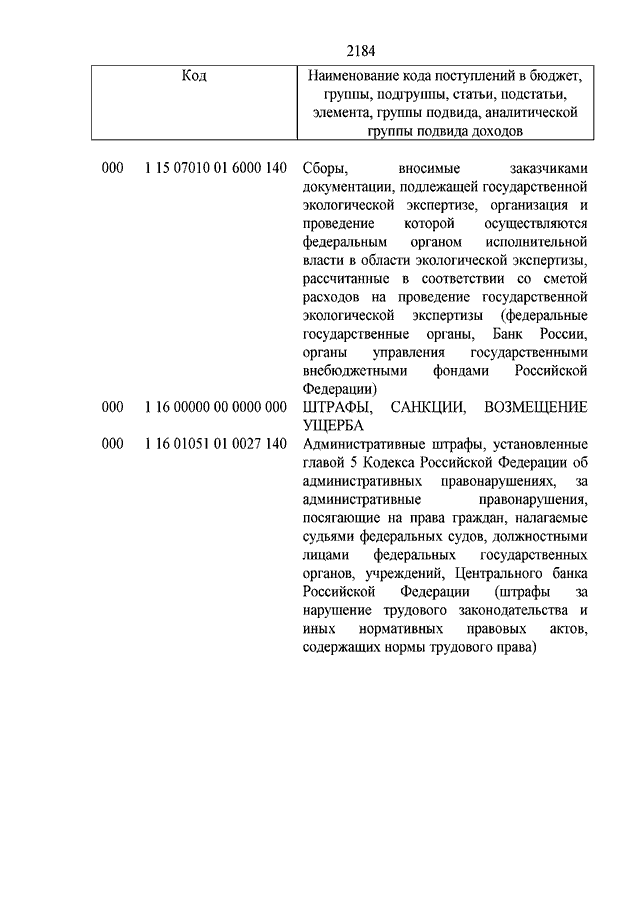 2184

| Код | Наименование кода поступлений в бюджет, группы, подгруппы, статьи, подстатьи, элемента, группы подвида, аналитической группы подвида доходов |
|---|---|
| 000 1 15 07010 01 6000 140 | Сборы, вносимые заказчиками документации, подлежащей государственной экологической экспертизе, организация и проведение которой осуществляются федеральным органом исполнительной власти в области экологической экспертизы, рассчитанные в соответствии со сметой расходов на проведение государственной экологической экспертизы (федеральные государственные органы, Банк России, органы управления государственными внебюджетными фондами Российской Федерации) |
| 000 1 16 00000 00 0000 000 | ШТРАФЫ, САНКЦИИ, ВОЗМЕЩЕНИЕ УЩЕРБА |
| 000 1 16 01051 01 0027 140 | Административные штрафы, установленные главой 5 Кодекса Российской Федерации об административных правонарушениях, за административные правонарушения, посягающие на права граждан, налагаемые судьями федеральных судов, должностными лицами федеральных государственных органов, учреждений, Центрального банка Российской Федерации (штрафы за нарушение трудового законодательства и иных нормативных правовых актов, содержащих нормы трудового права) |